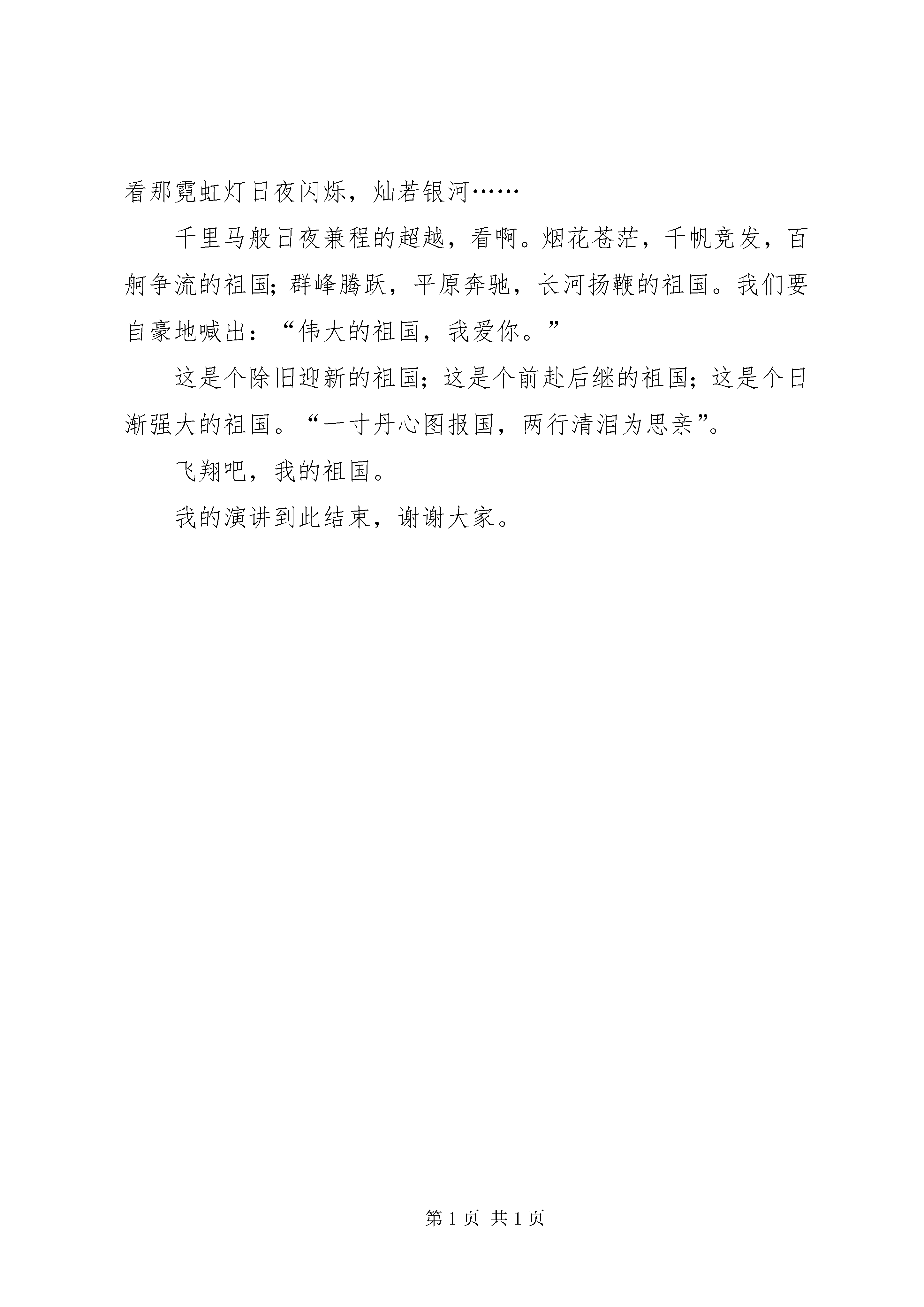 看那霓虹灯日夜闪烁，灿若银河……

千里马般日夜兼程的超越，看啊。烟花苍茫，千帆竞发，百舸争流的祖国；群峰腾跃，平原奔驰，长河扬鞭的祖国。我们要自豪地喊出：“伟大的祖国，我爱你。”

这是个除旧迎新的祖国；这是个前赴后继的祖国；这是个日渐强大的祖国。“一寸丹心图报国，两行清泪为思亲”。

飞翔吧，我的祖国。

我的演讲到此结束，谢谢大家。

第 1 页 共 1 页